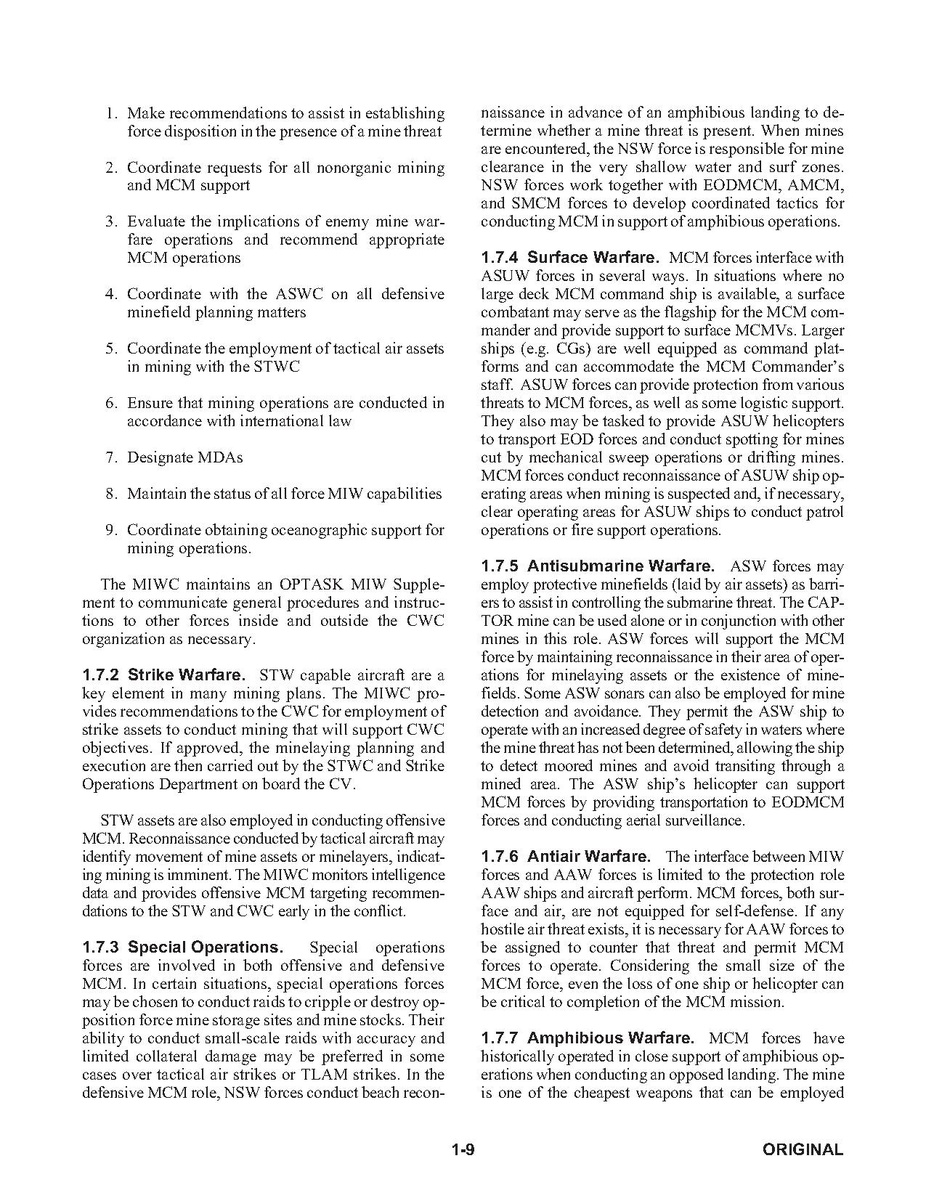 1. Make recommendations to assist in establishing force disposition in the presence of a mine threat

2. Coordinate requests for all nonorganic mining and MCM support

3. Evaluate the implications of enemy mine warfare operations and recommend appropriate MCM operations

4. Coordinate with the ASWC on all defensive minefield planning matters

5. Coordinate the employment of tactical air assets in mining with the STWC

6. Ensure that mining operations are conducted in accordance with international law

7. Designate MDAs

8. Maintain the status of all force MIW capabilities

9. Coordinate obtaining oceanographic support for mining operations.

The MIWC maintains an OPTASK MIW Supplement to communicate general procedures and instructions to other forces inside and outside the CWC organization as necessary.

1.7.2 Strike Warfare. STW capable aircraft are a key element in many mining plans. The MIWC provides recommendations to the CWC for employment of strike assets to conduct mining that will support CWC objectives. If approved, the minelaying planning and execution are then carried out by the STWC and Strike Operations Department on board the CV.

STW assets are also employed in conducting offensive MCM. Reconnaissance conducted by tactical aircraft may identify movement of mine assets or minelayers, indicating mining is imminent. The MIWC monitors intelligence data and provides offensive MCM targeting recommendations to the STW and CWC early in the conflict.

1.7.3 Special Operations. Special operations forces are involved in both offensive and defensive MCM. In certain situations, special operations forces may be chosen to conduct raids to cripple or destroy opposition force mine storage sites and mine stocks. Their ability to conduct small-scale raids with accuracy and limited collateral damage may be preferred in some cases over tactical air strikes or TLAM strikes. In the defensive MCM role, NSW forces conduct beach reconnaissance in advance of an amphibious landing to determine whether a mine threat is present. When mines are encountered, the NSW force is responsible for mine clearance in the very shallow water and surf zones. NSW forces work together with EODMCM, AMCM, and SMCM forces to develop coordinated tactics for conducting MCM in support of amphibious operations.

1.7.4 Surface Warfare. MCM forces interface with ASUW forces in several ways. In situations where no large deck MCM command ship is available, a surface combatant may serve as the flagship for the MCM commander and provide support to surface MCMVs. Larger ships (e.g. CGs) are well equipped as command platforms and can accommodate the MCM Commander's staff. ASUW forces can provide protection from various threats to MCM forces, as well as some logistic support. They also may be tasked to provide ASUW helicopters to transport EOD forces and conduct spotting for mines cut by mechanical sweep operations or drifting mines. MCM forces conduct reconnaissance of ASUW ship operating areas when mining is suspected and, if necessary, clear operating areas for ASUW ships to conduct patrol operations or fire support operations.

1.7.5 Antisubmarine Warfare. ASW forces may employ protective minefields (laid by air assets) as barriers to assist in controlling the submarine threat. The CAPTOR mine can be used alone or in conjunction with other mines in this role. ASW forces will support the MCM force by maintaining reconnaissance in their area of operations for minelaying assets or the existence of minefields. Some ASW sonars can also be employed for mine detection and avoidance. They permit the ASW ship to operate with an increased degree of safety in waters where the mine threat has not been determined, allowing the ship to detect moored mines and avoid transiting through a mined area. The ASW ship's helicopter can support MCM forces by providing transportation to EODMCM forces and conducting aerial surveillance.

1.7.6 Antiair Warfare. The interface between MIW forces and AAW forces is limited to the protection role AAW ships and aircraft perform. MCM forces, both surface and air, are not equipped for self-defense. If any hostile air threat exists, it is necessary for AAW forces to be assigned to counter that threat and permit MCM forces to operate. Considering the small size of the MCM force, even the loss of one ship or helicopter can be critical to completion of the MCM mission.

1.7.7 Amphibious Warfare. MCM forces have historically operated in close support of amphibious operations when conducting an opposed landing. The mine is one of the cheapest weapons that can be employed

1-9

ORIGINAL